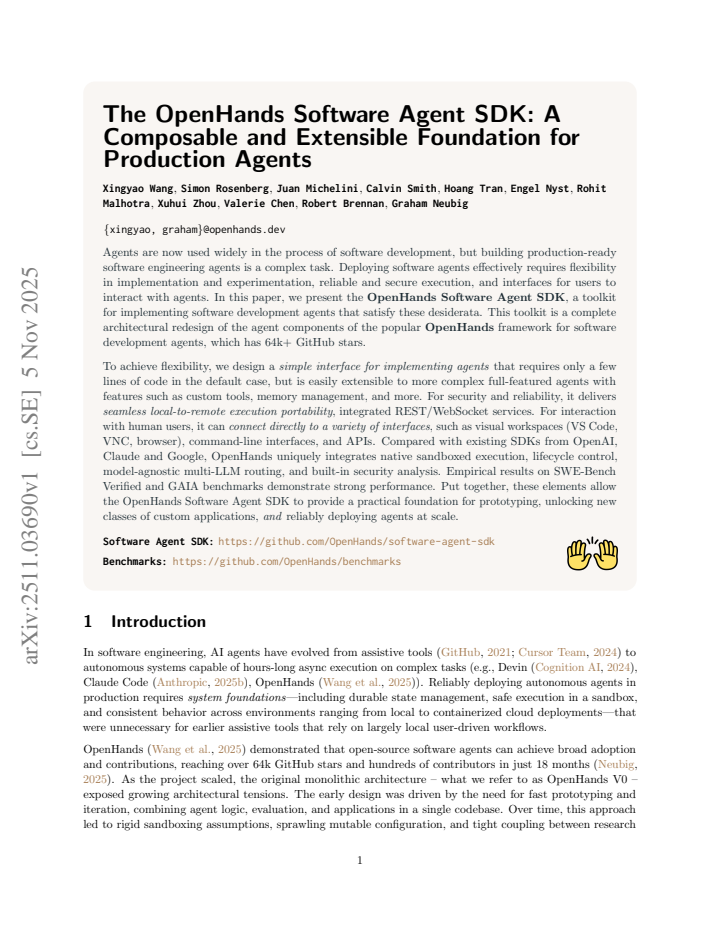 arXiv:2511.03690v1 [cs.SE] 5 Nov 2025

The OpenHands Software Agent SDK: A Composable and Extensible Foundation for Production Agents

Xingyao Wang, Simon Rosenberg, Juan Michelini, Calvin Smith, Hoang Tran, Engel Nyst, Rohit Malhotra, Xuhui Zhou, Valerie Chen, Robert Brennan, Graham Neubig

{xingyao, graham}@openhands.dev

Agents are now used widely in the process of software development, but building production-ready software engineering agents is a complex task. Deploying software agents effectively requires flexibility in implementation and experimentation, reliable and secure execution, and interfaces for users to interact with agents. In this paper, we present the OpenHands Software Agent SDK, a toolkit for implementing software development agents that satisfy these desiderata. This toolkit is a complete architectural redesign of the agent components of the popular OpenHands framework for software development agents, which has 64k+ GitHub stars.

To achieve flexibility, we design a simple interface for implementing agents that requires only a few lines of code in the default case, but is easily extensible to more complex full-featured agents with features such as custom tools, memory management, and more. For security and reliability, it delivers seamless local-to-remote execution portability, integrated REST/WebSocket services. For interaction with human users, it can connect directly to a variety of interfaces, such as visual workspaces (VS Code, VNC, browser), command-line interfaces, and APIs. Compared with existing SDKs from OpenAI, Claude and Google, OpenHands uniquely integrates native sandboxed execution, lifecycle control, model-agnostic multi-LLM routing, and built-in security analysis. Empirical results on SWE-Bench Verified and GAIA benchmarks demonstrate strong performance. Put together, these elements allow the OpenHands Software Agent SDK to provide a practical foundation for prototyping, unlocking new classes of custom applications, and reliably deploying agents at scale.

Software Agent SDK: https://github.com/OpenHands/software-agent-sdk
Benchmarks: https://github.com/OpenHands/benchmarks

1 Introduction

In software engineering, AI agents have evolved from assistive tools (GitHub, 2021; Cursor Team, 2024) to autonomous systems capable of hours-long async execution on complex tasks (e.g., Devin (Cognition AI, 2024), Claude Code (Anthropic, 2025b), OpenHands (Wang et al., 2025)). Reliably deploying autonomous agents in production requires system foundations—including durable state management, safe execution in a sandbox, and consistent behavior across environments ranging from local to containerized cloud deployments—that were unnecessary for earlier assistive tools that rely on largely local user-driven workflows.

OpenHands (Wang et al., 2025) demonstrated that open-source software agents can achieve broad adoption and contributions, reaching over 64k GitHub stars and hundreds of contributors in just 18 months (Neubig, 2025). As the project scaled, the original monolithic architecture – what we refer to as OpenHands V0 – exposed growing architectural tensions. The early design was driven by the need for fast prototyping and iteration, combining agent logic, evaluation, and applications in a single codebase. Over time, this approach led to rigid sandboxing assumptions, sprawling mutable configuration, and tight coupling between research

1